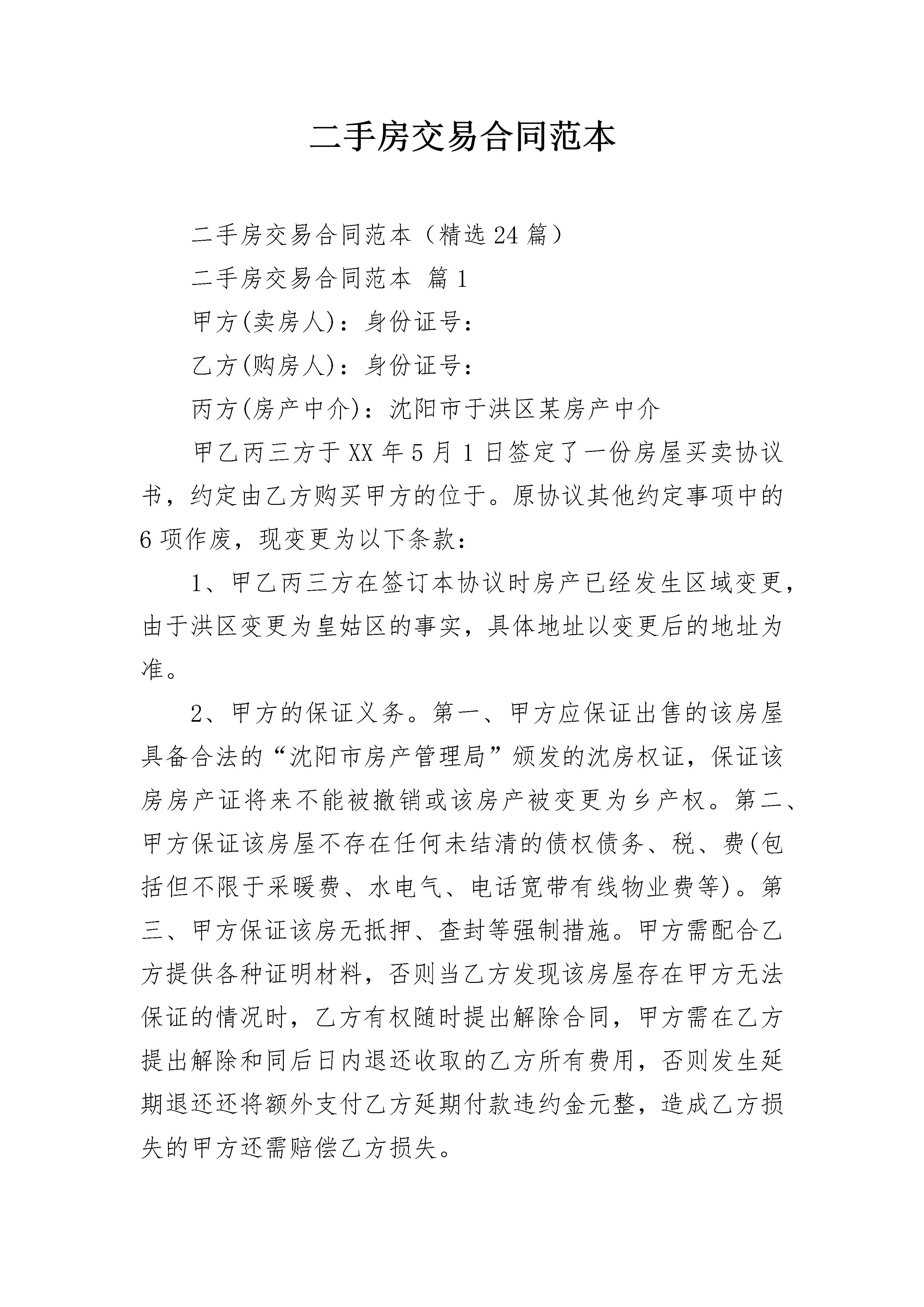 二手房交易合同范本

二手房交易合同范本（精选24篇）

二手房交易合同范本 篇1

甲方(卖房人)：身份证号：

乙方(购房人)：身份证号：

丙方(房产中介)：沈阳市于洪区某房产中介

甲乙丙三方于XX年5月1日签定了一份房屋买卖协议书，约定由乙方购买甲方的位于。原协议其他约定事项中的6项作废，现变更为以下条款：

1、甲乙丙三方在签订本协议时房产已经发生区域变更，由于洪区变更为皇姑区的事实，具体地址以变更后的地址为准。

2、甲方的保证义务。第一、甲方应保证出售的该房屋具备合法的“沈阳市房产管理局”颁发的沈房权证，保证该房房产证将来不能被撤销或该房产被变更为乡产权。第二、甲方保证该房屋不存在任何未结清的债权债务、税、费(包括但不限于采暖费、水电气、电话宽带有线物业费等)。第三、甲方保证该房无抵押、查封等强制措施。甲方需配合乙方提供各种证明材料，否则当乙方发现该房屋存在甲方无法保证的情况时，乙方有权随时提出解除合同，甲方需在乙方提出解除和同后日内退还收取的乙方所有费用，否则发生延期退还还将额外支付乙方延期付款违约金元整，造成乙方损失的甲方还需赔偿乙方损失。